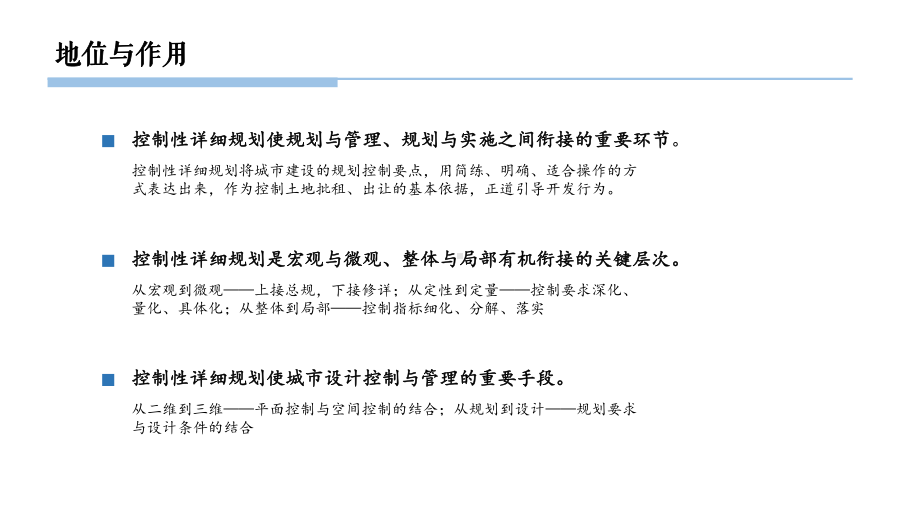 地位与作用

■ 控制性详细规划使规划与管理、规划与实施之间衔接的重要环节。

控制性详细规划将城市建设的规划控制要点，用简练、明确、适合操作的方式表达出来，作为控制土地批租、出让的基本依据，正道引导开发行为。

■ 控制性详细规划是宏观与微观、整体与局部有机衔接的关键层次。

从宏观到微观——上接总规，下接修详；从定性到定量——控制要求深化、量化、具体化；从整体到局部——控制指标细化、分解、落实

■ 控制性详细规划使城市设计控制与管理的重要手段。

从二维到三维——平面控制与空间控制的结合；从规划到设计——规划要求与设计条件的结合